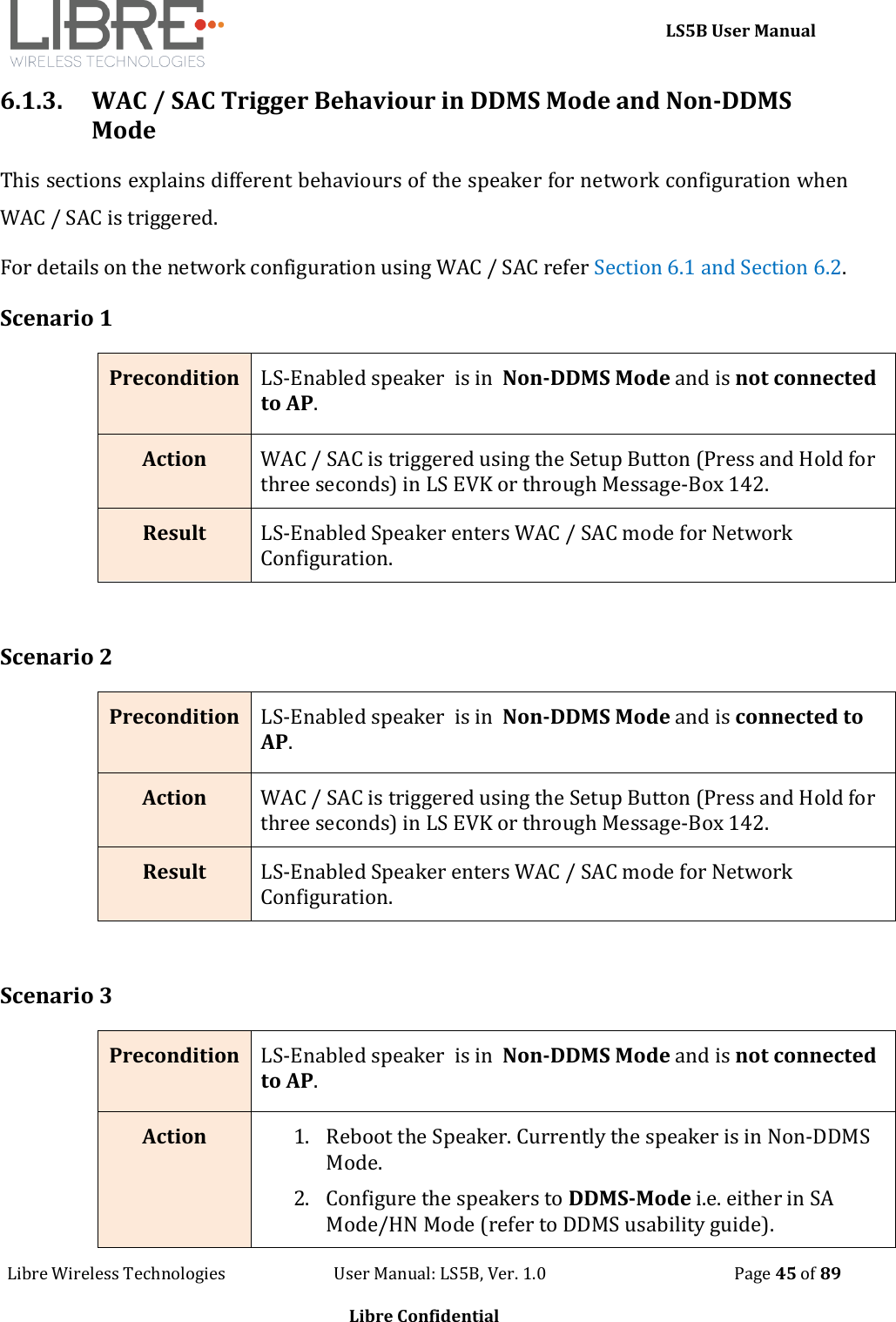 LIBRE
WIRELESS TECHNOLOGIES

LS5B User Manual

6.1.3. WAC / SAC Trigger Behaviour in DDMS Mode and Non-DDMS Mode

This sections explains different behaviours of the speaker for network configuration when WAC / SAC is triggered.

For details on the network configuration using WAC / SAC refer Section 6.1 and Section 6.2.

Scenario 1

| Precondition | LS-Enabled speaker is in Non-DDMS Mode and is not connected to AP. |
|---|---|
| Action | WAC / SAC is triggered using the Setup Button (Press and Hold for three seconds) in LS EVK or through Message-Box 142. |
| Result | LS-Enabled Speaker enters WAC / SAC mode for Network Configuration. |

Scenario 2

| Precondition | LS-Enabled speaker is in Non-DDMS Mode and is connected to AP. |
|---|---|
| Action | WAC / SAC is triggered using the Setup Button (Press and Hold for three seconds) in LS EVK or through Message-Box 142. |
| Result | LS-Enabled Speaker enters WAC / SAC mode for Network Configuration. |

Scenario 3

| Precondition | LS-Enabled speaker is in Non-DDMS Mode and is not connected to AP. |
|---|---|
| Action | 1. Reboot the Speaker. Currently the speaker is in Non-DDMS Mode. 2. Configure the speakers to DDMS-Mode i.e. either in SA Mode/HN Mode (refer to DDMS usability guide). |

Libre Wireless Technologies User Manual: LS5B, Ver. 1.0 Page 45 of 89

Libre Confidential